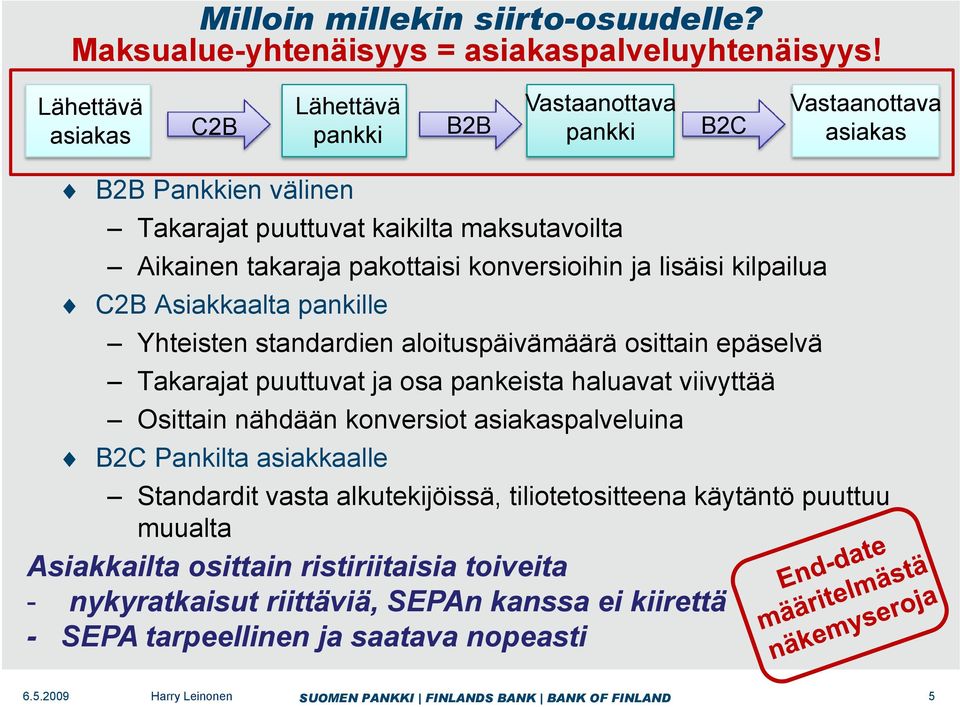 Milloin millekin siirto-osuudelle?
Maksualue-yhtenäisyys = asiakaspalveluyhtenäisyys!

Lähettävä asiakas
C2B
Lähettävä pankki
B2B
Vastaanottava pankki
B2C
Vastaanottava asiakas

♦ B2B Pankkien välinen
– Takarajat puuttuvat kaikilta maksutavoilta
– Aikainen takaraja pakottaisi konversioihin ja lisäisi kilpailua
♦ C2B Asiakkaalta pankille
– Yhteisten standardien aloituspäivämäärä osittain epäselvä
– Takarajat puuttuvat ja osa pankeista haluavat viivyttää
– Osittain nähdään konversiot asiakaspalveluina
♦ B2C Pankilta asiakkaalle
– Standardit vasta alkutekijöissä, tiliotetositteena käytäntö puuttuu muualta

Asiakkailta osittain ristiriitaisia toiveita
- nykyratkaisut riittäviä, SEPAn kanssa ei kiirettä
- SEPA tarpeellinen ja saatava nopeasti

End-date määritelmästä näkemyseroja

6.5.2009 Harry Leinonen SUOMEN PANKKI | FINLANDS BANK | BANK OF FINLAND 5